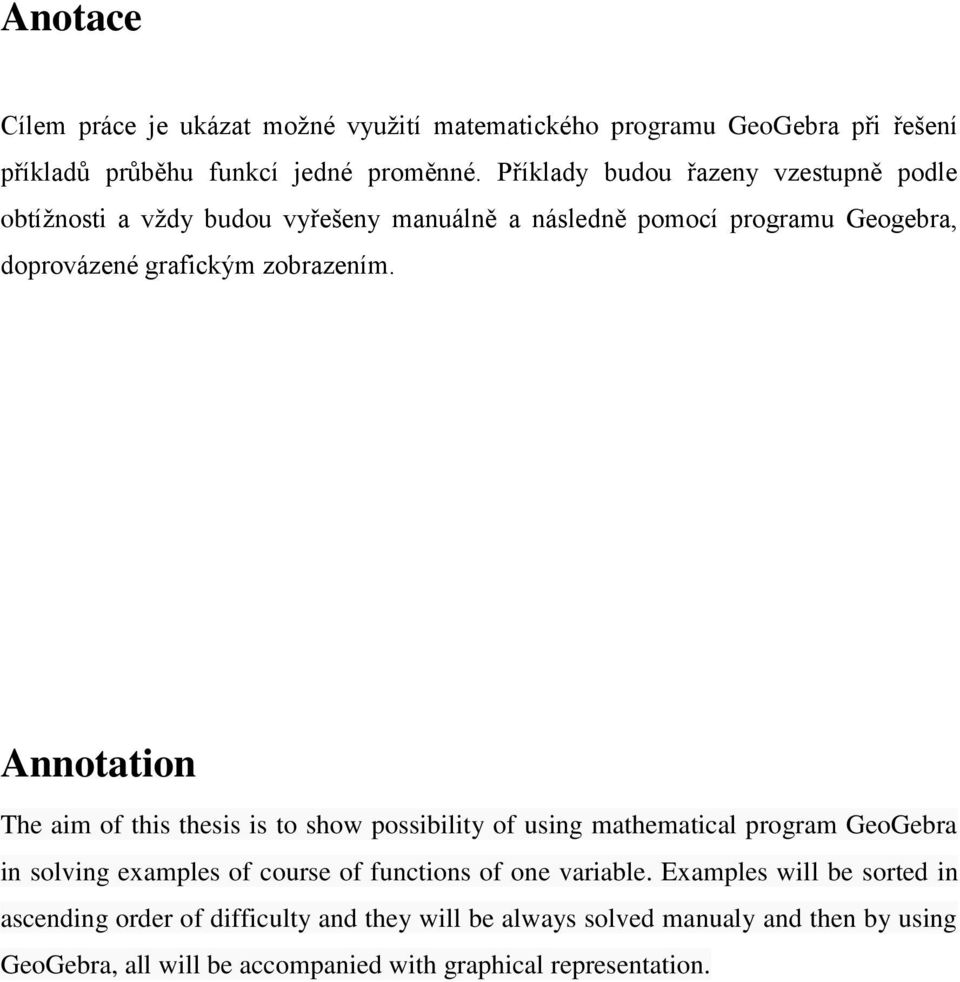 Anotace

Cílem práce je ukázat možné využití matematického programu GeoGebra při řešení příkladů průběhu funkcí jedné proměnné. Příklady budou řazeny vzestupně podle obtížnosti a vždy budou vyřešeny manuálně a následně pomocí programu Geogebra, doprovázené grafickým zobrazením.

Annotation

The aim of this thesis is to show possibility of using mathematical program GeoGebra in solving examples of course of functions of one variable. Examples will be sorted in ascending order of difficulty and they will be always solved manualy and then by using GeoGebra, all will be accompanied with graphical representation.